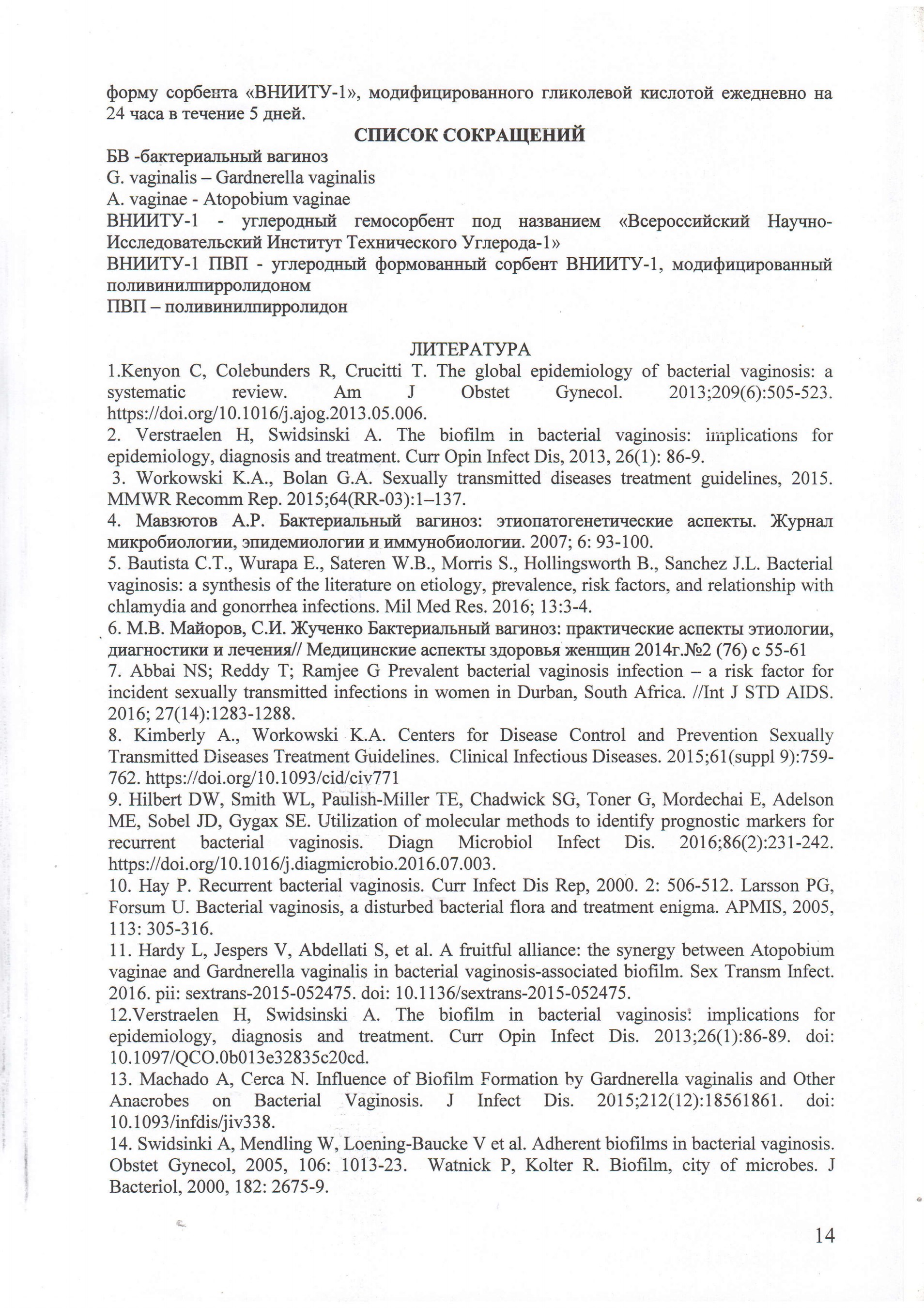 форму сорбента «ВНИИТУ-1», модифицированного гликолевой кислотой ежедневно на 24 часа в течение 5 дней.

СПИСОК СОКРАЩЕНИЙ

БВ -бактериальный вагиноз
G. vaginalis – Gardnerella vaginalis
A. vaginae - Atopobium vaginae
ВНИИТУ-1 - углеродный гемосорбент под названием «Всероссийский Научно-Исследовательский Институт Технического Углерода-1»
ВНИИТУ-1 ПВП - углеродный формованный сорбент ВНИИТУ-1, модифицированный поливинилпирролидоном
ПВП – поливинилпирролидон

ЛИТЕРАТУРА

1.Kenyon C, Colebunders R, Crucitti T. The global epidemiology of bacterial vaginosis: a systematic review. Am J Obstet Gynecol. 2013;209(6):505-523. https://doi.org/10.1016/j.ajog.2013.05.006.
2. Verstraelen H, Swidsinski A. The biofilm in bacterial vaginosis: implications for epidemiology, diagnosis and treatment. Curr Opin Infect Dis, 2013, 26(1): 86-9.
3. Workowski K.A., Bolan G.A. Sexually transmitted diseases treatment guidelines, 2015. MMWR Recomm Rep. 2015;64(RR-03):1–137.
4. Мавзютов А.Р. Бактериальный вагиноз: этиопатогенетические аспекты. Журнал микробиологии, эпидемиологии и иммунобиологии. 2007; 6: 93-100.
5. Bautista C.T., Wurapa E., Sateren W.B., Morris S., Hollingsworth B., Sanchez J.L. Bacterial vaginosis: a synthesis of the literature on etiology, prevalence, risk factors, and relationship with chlamydia and gonorrhea infections. Mil Med Res. 2016; 13:3-4.
6. М.В. Майоров, С.И. Жученко Бактериальный вагиноз: практические аспекты этиологии, диагностики и лечения// Медицинские аспекты здоровья женщин 2014г.№2 (76) с 55-61
7. Abbai NS; Reddy T; Ramjee G Prevalent bacterial vaginosis infection – a risk factor for incident sexually transmitted infections in women in Durban, South Africa. //Int J STD AIDS. 2016; 27(14):1283-1288.
8. Kimberly A., Workowski K.A. Centers for Disease Control and Prevention Sexually Transmitted Diseases Treatment Guidelines. Clinical Infectious Diseases. 2015;61(suppl 9):759-762. https://doi.org/10.1093/cid/civ771
9. Hilbert DW, Smith WL, Paulish-Miller TE, Chadwick SG, Toner G, Mordechai E, Adelson ME, Sobel JD, Gygax SE. Utilization of molecular methods to identify prognostic markers for recurrent bacterial vaginosis. Diagn Microbiol Infect Dis. 2016;86(2):231-242. https://doi.org/10.1016/j.diagmicrobio.2016.07.003.
10. Hay P. Recurrent bacterial vaginosis. Curr Infect Dis Rep, 2000. 2: 506-512. Larsson PG, Forsum U. Bacterial vaginosis, a disturbed bacterial flora and treatment enigma. APMIS, 2005, 113: 305-316.
11. Hardy L, Jespers V, Abdellati S, et al. A fruitful alliance: the synergy between Atopobium vaginae and Gardnerella vaginalis in bacterial vaginosis-associated biofilm. Sex Transm Infect. 2016. pii: sextrans-2015-052475. doi: 10.1136/sextrans-2015-052475.
12.Verstraelen H, Swidsinski A. The biofilm in bacterial vaginosis: implications for epidemiology, diagnosis and treatment. Curr Opin Infect Dis. 2013;26(1):86-89. doi: 10.1097/QCO.0b013e32835c20cd.
13. Machado A, Cerca N. Influence of Biofilm Formation by Gardnerella vaginalis and Other Anaerobes on Bacterial Vaginosis. J Infect Dis. 2015;212(12):18561861. doi: 10.1093/infdis/jiv338.
14. Swidsinki A, Mendling W, Loening-Baucke V et al. Adherent biofilms in bacterial vaginosis. Obstet Gynecol, 2005, 106: 1013-23. Watnick P, Kolter R. Biofilm, city of microbes. J Bacteriol, 2000, 182: 2675-9.

14